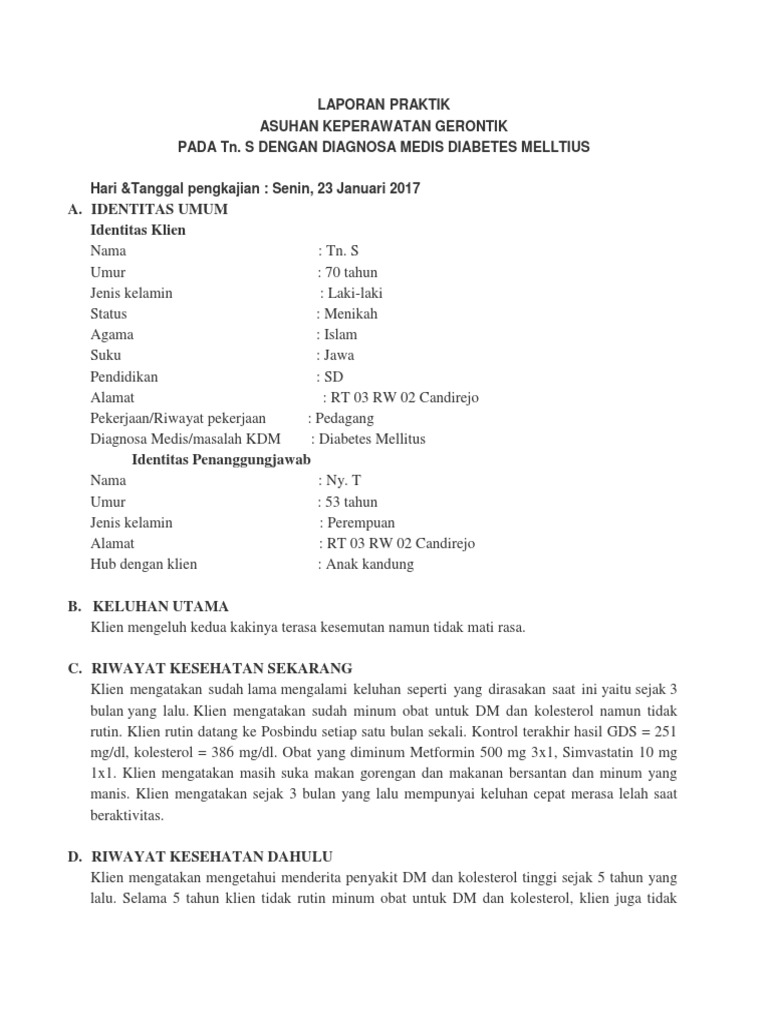 LAPORAN PRAKTIK
ASUHAN KEPERAWATAN GERONTIK
PADA Tn. S DENGAN DIAGNOSA MEDIS DIABETES MELLTIUS

Hari &Tanggal pengkajian : Senin, 23 Januari 2017

A. IDENTITAS UMUM
Identitas Klien
Nama : Tn. S
Umur : 70 tahun
Jenis kelamin : Laki-laki
Status : Menikah
Agama : Islam
Suku : Jawa
Pendidikan : SD
Alamat : RT 03 RW 02 Candirejo
Pekerjaan/Riwayat pekerjaan : Pedagang
Diagnosa Medis/masalah KDM : Diabetes Mellitus
Identitas Penanggungjawab
Nama : Ny. T
Umur : 53 tahun
Jenis kelamin : Perempuan
Alamat : RT 03 RW 02 Candirejo
Hub dengan klien : Anak kandung

B. KELUHAN UTAMA
Klien mengeluh kedua kakinya terasa kesemutan namun tidak mati rasa.

C. RIWAYAT KESEHATAN SEKARANG
Klien mengatakan sudah lama mengalami keluhan seperti yang dirasakan saat ini yaitu sejak 3 bulan yang lalu. Klien mengatakan sudah minum obat untuk DM dan kolesterol namun tidak rutin. Klien rutin datang ke Posbindu setiap satu bulan sekali. Kontrol terakhir hasil GDS = 251 mg/dl, kolesterol = 386 mg/dl. Obat yang diminum Metformin 500 mg 3x1, Simvastatin 10 mg 1x1. Klien mengatakan masih suka makan gorengan dan makanan bersantan dan minum yang manis. Klien mengatakan sejak 3 bulan yang lalu mempunyai keluhan cepat merasa lelah saat beraktivitas.

D. RIWAYAT KESEHATAN DAHULU
Klien mengatakan mengetahui menderita penyakit DM dan kolesterol tinggi sejak 5 tahun yang lalu. Selama 5 tahun klien tidak rutin minum obat untuk DM dan kolesterol, klien juga tidak